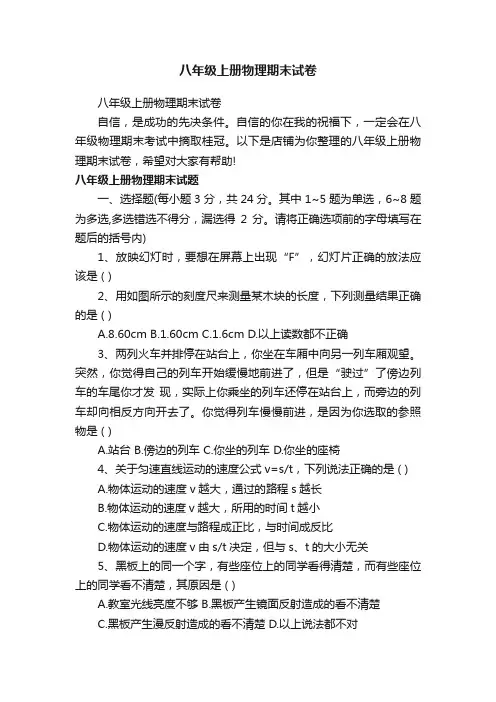 八年级上册物理期末试卷

八年级上册物理期末试卷

自信，是成功的先决条件。自信的你在我的祝福下，一定会在八年级物理期末考试中摘取桂冠。以下是店铺为你整理的八年级上册物理期末试卷，希望对大家有帮助!

八年级上册物理期末试题

一、选择题(每小题 3 分，共 24 分。其中 1~5 题为单选，6~8 题为多选,多选错选不得分，漏选得 2 分。请将正确选项前的字母填写在题后的括号内)

1、放映幻灯时，要想在屏幕上出现“F”，幻灯片正确的放法应该是 ( )

2、用如图所示的刻度尺来测量某木块的长度，下列测量结果正确的是 ( )

A.8.60cm B.1.60cm C.1.6cm D.以上读数都不正确

3、两列火车并排停在站台上，你坐在车厢中向另一列车厢观望。突然，你觉得自己的列车开始缓慢地前进了，但是“驶过”了傍边列车的车尾你才发 现，实际上你乘坐的列车还停在站台上，而旁边的列车却向相反方向开去了。你觉得列车慢慢前进，是因为你选取的参照物是 ( )

A.站台 B.傍边的列车 C.你坐的列车 D.你坐的座椅

4、关于匀速直线运动的速度公式 v=s/t，下列说法正确的是 ( )

A.物体运动的速度 v 越大，通过的路程 s 越长

B.物体运动的速度 v 越大，所用的时间 t 越小

C.物体运动的速度与路程成正比，与时间成反比

D.物体运动的速度 v 由 s/t 决定，但与 s、t 的大小无关

5、黑板上的同一个字，有些座位上的同学看得清楚，而有些座位上的同学看不清楚，其原因是 ( )

A.教室光线亮度不够 B.黑板产生镜面反射造成的看不清楚

C.黑板产生漫反射造成的看不清楚 D.以上说法都不对